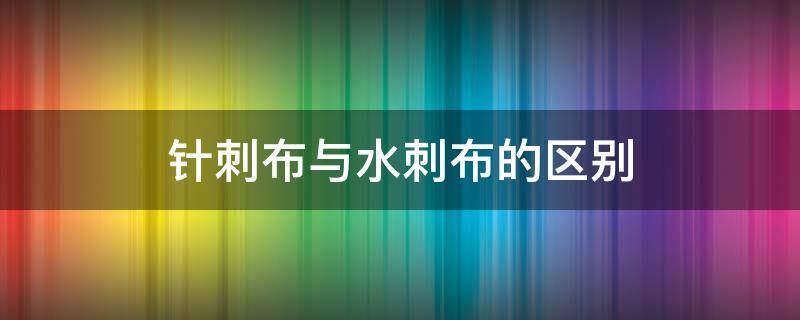 针刺布与水刺布的区别